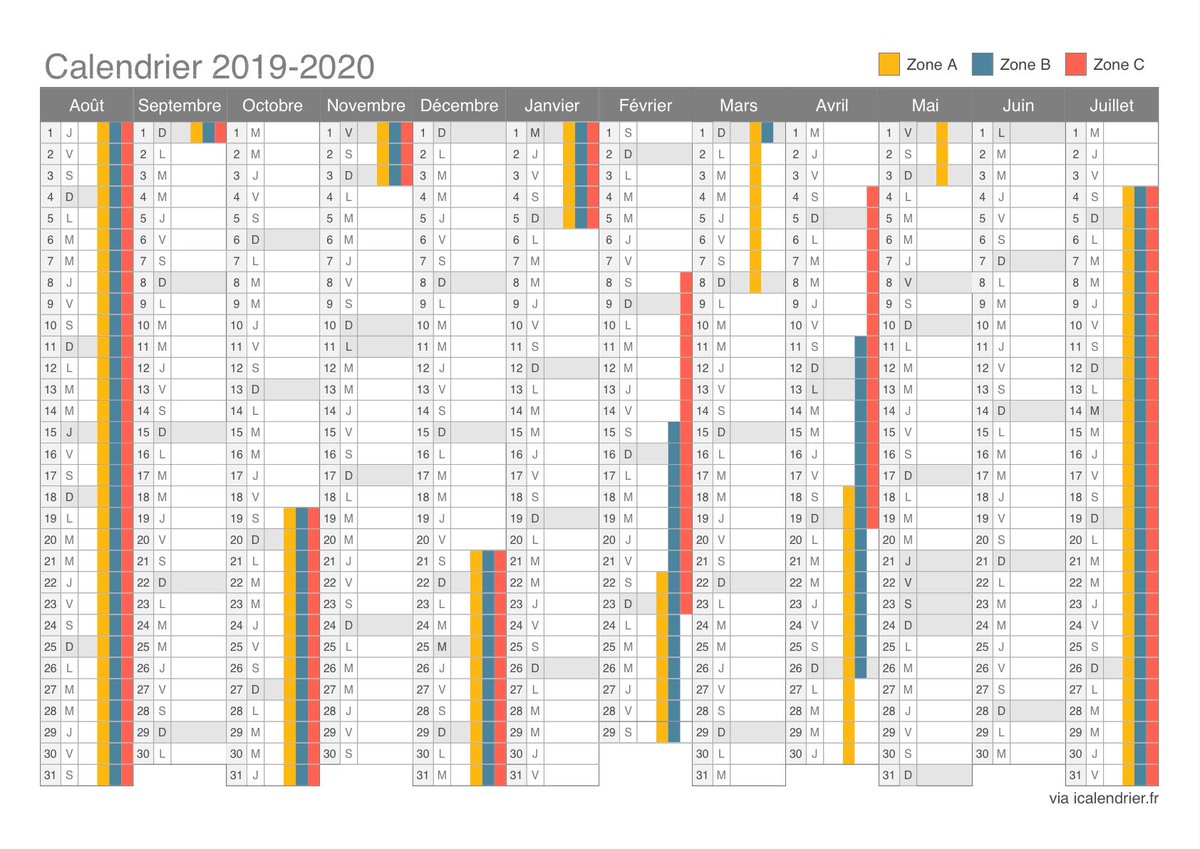 Calendrier 2019-2020

Zone A Zone B Zone C

| Août | Septembre | Octobre | Novembre | Décembre | Janvier | Février | Mars | Avril | Mai | Juin | Juillet |
|---|---|---|---|---|---|---|---|---|---|---|---|
| 1 J | 1 D | 1 M | 1 V | 1 D | 1 M | 1 S | 1 D | 1 M | 1 V | 1 L | 1 M |
| 2 V | 2 L | 2 M | 2 S | 2 L | 2 J | 2 D | 2 L | 2 J | 2 S | 2 M | 2 J |
| 3 S | 3 M | 3 J | 3 D | 3 M | 3 V | 3 L | 3 M | 3 V | 3 D | 3 M | 3 V |
| 4 D | 4 M | 4 V | 4 L | 4 M | 4 S | 4 M | 4 M | 4 S | 4 L | 4 J | 4 S |
| 5 L | 5 J | 5 S | 5 M | 5 J | 5 D | 5 M | 5 J | 5 D | 5 M | 5 V | 5 D |
| 6 M | 6 V | 6 D | 6 M | 6 V | 6 L | 6 J | 6 V | 6 L | 6 M | 6 S | 6 L |
| 7 M | 7 S | 7 L | 7 J | 7 S | 7 M | 7 V | 7 S | 7 M | 7 J | 7 D | 7 M |
| 8 J | 8 D | 8 M | 8 V | 8 D | 8 M | 8 S | 8 D | 8 M | 8 V | 8 L | 8 M |
| 9 V | 9 L | 9 M | 9 S | 9 L | 9 J | 9 D | 9 L | 9 J | 9 S | 9 M | 9 J |
| 10 S | 10 M | 10 J | 10 D | 10 M | 10 V | 10 L | 10 M | 10 V | 10 D | 10 M | 10 V |
| 11 D | 11 M | 11 V | 11 L | 11 M | 11 S | 11 M | 11 M | 11 S | 11 L | 11 J | 11 S |
| 12 L | 12 J | 12 S | 12 M | 12 J | 12 D | 12 M | 12 J | 12 D | 12 M | 12 V | 12 D |
| 13 M | 13 V | 13 D | 13 M | 13 V | 13 L | 13 J | 13 V | 13 L | 13 M | 13 S | 13 L |
| 14 M | 14 S | 14 L | 14 J | 14 S | 14 M | 14 V | 14 S | 14 M | 14 J | 14 D | 14 M |
| 15 J | 15 D | 15 M | 15 V | 15 D | 15 M | 15 S | 15 D | 15 M | 15 V | 15 L | 15 M |
| 16 V | 16 L | 16 M | 16 S | 16 L | 16 J | 16 D | 16 L | 16 J | 16 S | 16 M | 16 J |
| 17 S | 17 M | 17 J | 17 D | 17 M | 17 V | 17 L | 17 M | 17 V | 17 D | 17 M | 17 V |
| 18 D | 18 M | 18 V | 18 L | 18 M | 18 S | 18 M | 18 M | 18 S | 18 L | 18 J | 18 S |
| 19 L | 19 J | 19 S | 19 M | 19 J | 19 D | 19 M | 19 J | 19 D | 19 M | 19 V | 19 D |
| 20 M | 20 V | 20 D | 20 M | 20 V | 20 L | 20 J | 20 V | 20 L | 20 M | 20 S | 20 L |
| 21 M | 21 S | 21 L | 21 J | 21 S | 21 M | 21 V | 21 S | 21 M | 21 J | 21 D | 21 M |
| 22 J | 22 D | 22 M | 22 V | 22 D | 22 M | 22 S | 22 D | 22 M | 22 V | 22 L | 22 M |
| 23 V | 23 L | 23 M | 23 S | 23 L | 23 J | 23 D | 23 L | 23 J | 23 S | 23 M | 23 J |
| 24 S | 24 M | 24 J | 24 D | 24 M | 24 V | 24 L | 24 M | 24 V | 24 D | 24 M | 24 V |
| 25 D | 25 M | 25 V | 25 L | 25 M | 25 S | 25 M | 25 M | 25 S | 25 L | 25 J | 25 S |
| 26 L | 26 J | 26 S | 26 M | 26 J | 26 D | 26 M | 26 J | 26 D | 26 M | 26 V | 26 D |
| 27 M | 27 V | 27 D | 27 M | 27 V | 27 L | 27 J | 27 V | 27 L | 27 M | 27 S | 27 L |
| 28 M | 28 S | 28 L | 28 J | 28 S | 28 M | 28 V | 28 S | 28 M | 28 J | 28 D | 28 M |
| 29 J | 29 D | 29 M | 29 V | 29 D | 29 M | 29 S | 29 D | 29 M | 29 V | 29 L | 29 M |
| 30 V | 30 L | 30 M | 30 S | 30 L | 30 J |  | 30 L | 30 J | 30 S | 30 M | 30 J |
| 31 S |  | 31 J |  | 31 M | 31 V |  | 31 M |  | 31 D |  | 31 V |

via icalendrier.fr